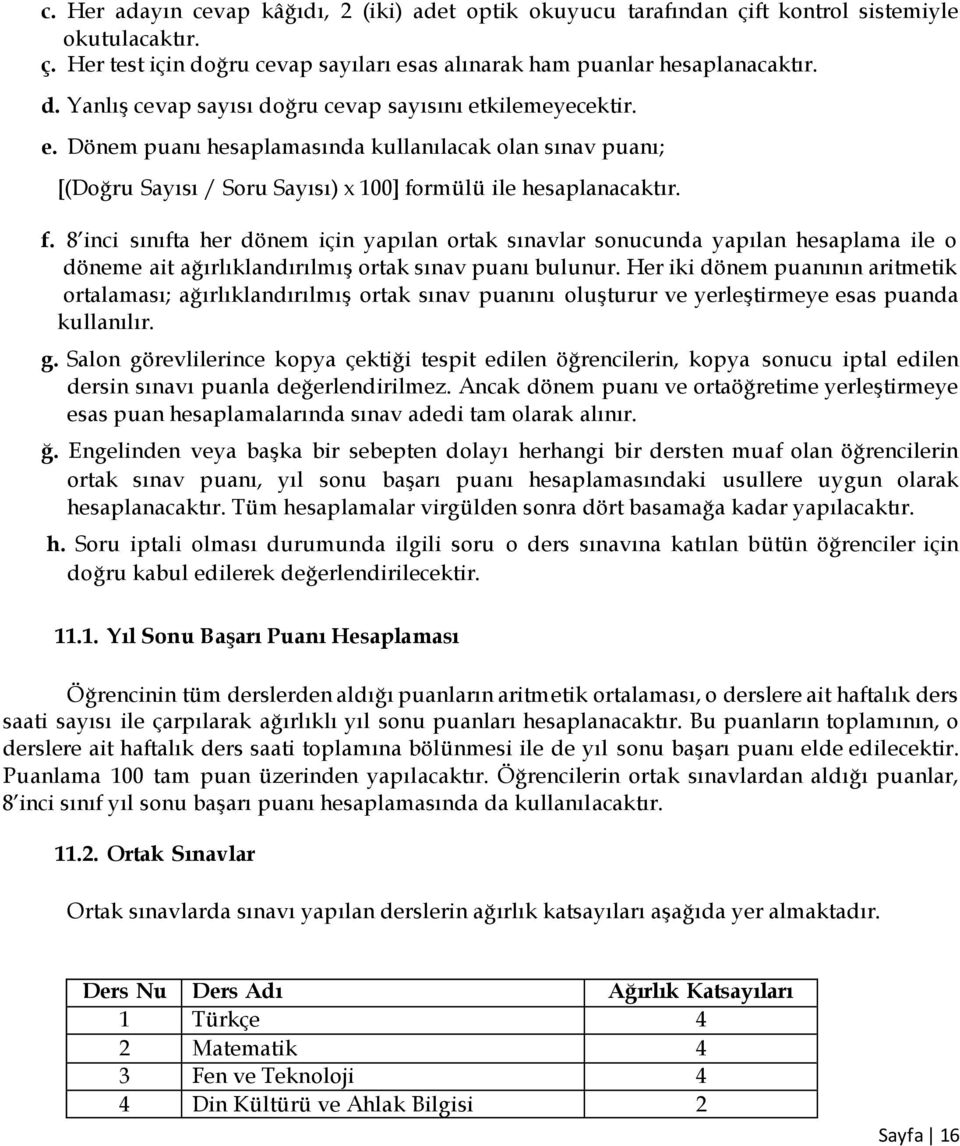 c. Her adayın cevap kâğıdı, 2 (iki) adet optik okuyucu tarafından çift kontrol sistemiyle okutulacaktır.

ç. Her test için doğru cevap sayıları esas alınarak ham puanlar hesaplanacaktır.

d. Yanlış cevap sayısı doğru cevap sayısını etkilemeyecektir.

e. Dönem puanı hesaplamasında kullanılacak olan sınav puanı;

[(Doğru Sayısı / Soru Sayısı) x 100] formülü ile hesaplanacaktır.

f. 8'inci sınıfta her dönem için yapılan ortak sınavlar sonucunda yapılan hesaplama ile o döneme ait ağırlıklandırılmış ortak sınav puanı bulunur. Her iki dönem puanının aritmetik ortalaması; ağırlıklandırılmış ortak sınav puanını oluşturur ve yerleştirmeye esas puanda kullanılır.

g. Salon görevlilerince kopya çektiği tespit edilen öğrencilerin, kopya sonucu iptal edilen dersin sınavı puanla değerlendirilmez. Ancak dönem puanı ve ortaöğretime yerleştirmeye esas puan hesaplamalarında sınav adedi tam olarak alınır.

ğ. Engelinden veya başka bir sebepten dolayı herhangi bir dersten muaf olan öğrencilerin ortak sınav puanı, yıl sonu başarı puanı hesaplamasındaki usullere uygun olarak hesaplanacaktır. Tüm hesaplamalar virgülden sonra dört basamağa kadar yapılacaktır.

h. Soru iptali olması durumunda ilgili soru o ders sınavına katılan bütün öğrenciler için doğru kabul edilerek değerlendirilecektir.

11.1. Yıl Sonu Başarı Puanı Hesaplaması

Öğrencinin tüm derslerden aldığı puanların aritmetik ortalaması, o derslere ait haftalık ders saati sayısı ile çarpılarak ağırlıklı yıl sonu puanları hesaplanacaktır. Bu puanların toplamının, o derslere ait haftalık ders saati toplamına bölünmesi ile de yıl sonu başarı puanı elde edilecektir. Puanlama 100 tam puan üzerinden yapılacaktır. Öğrencilerin ortak sınavlardan aldığı puanlar, 8'inci sınıf yıl sonu başarı puanı hesaplamasında da kullanılacaktır.

11.2. Ortak Sınavlar

Ortak sınavlarda sınavı yapılan derslerin ağırlık katsayıları aşağıda yer almaktadır.

| Ders Nu | Ders Adı | Ağırlık Katsayıları |
|---|---|---|
| 1 | Türkçe | 4 |
| 2 | Matematik | 4 |
| 3 | Fen ve Teknoloji | 4 |
| 4 | Din Kültürü ve Ahlak Bilgisi | 2 |

Sayfa | 16